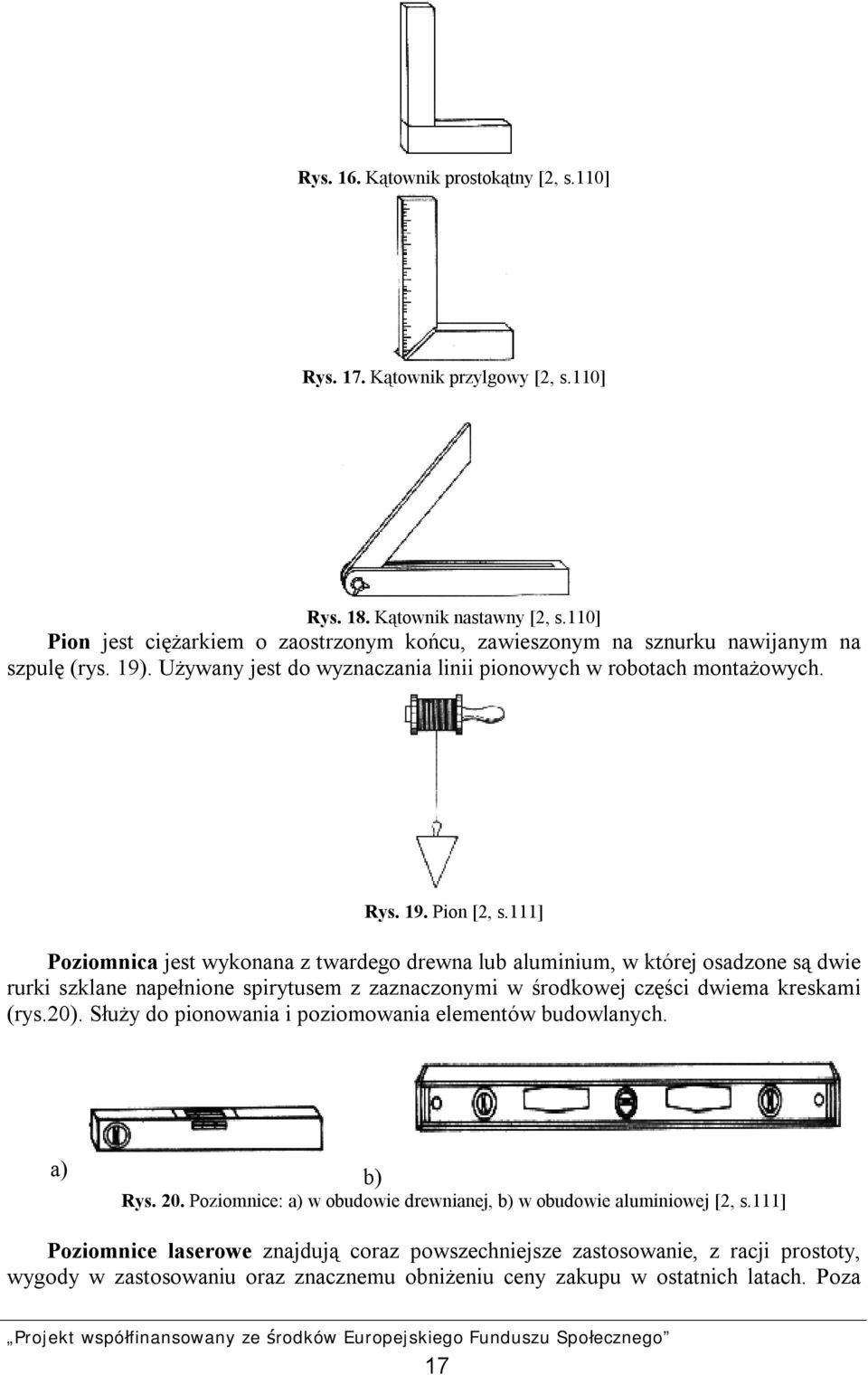 Rys. 16. Kątownik prostokątny [2, s.110]

Rys. 17. Kątownik przylgowy [2, s.110]

Rys. 18. Kątownik nastawny [2, s.110]

Pion jest ciężarkiem o zaostrzonym końcu, zawieszonym na sznurku nawijanym na szpulę (rys. 19). Używany jest do wyznaczania linii pionowych w robotach montażowych.

Rys. 19. Pion [2, s.111]

Poziomnica jest wykonana z twardego drewna lub aluminium, w której osadzone są dwie rurki szklane napełnione spirytusem z zaznaczonymi w środkowej części dwiema kreskami (rys.20). Służy do pionowania i poziomowania elementów budowlanych.

a)

b)

Rys. 20. Poziomnice: a) w obudowie drewnianej, b) w obudowie aluminiowej [2, s.111]

Poziomnice laserowe znajdują coraz powszechniejsze zastosowanie, z racji prostoty, wygody w zastosowaniu oraz znacznemu obniżeniu ceny zakupu w ostatnich latach. Poza

„Projekt współfinansowany ze środków Europejskiego Funduszu Społecznego”

17